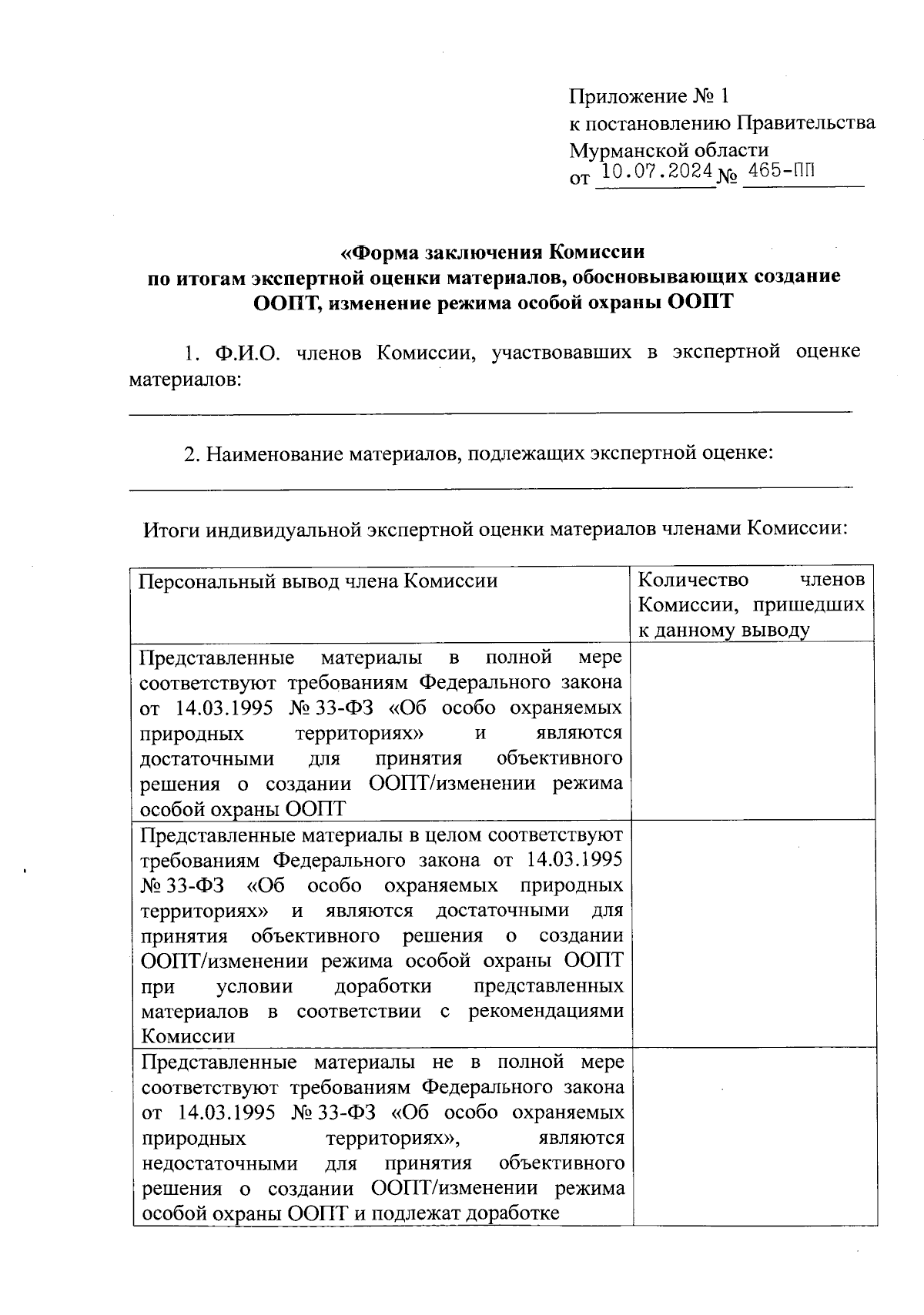 Приложение № 1
к постановлению Правительства
Мурманской области
от 10.07.2024 № 465-ПП

«Форма заключения Комиссии
по итогам экспертной оценки материалов, обосновывающих создание ООПТ, изменение режима особой охраны ООПТ

1. Ф.И.О. членов Комиссии, участвовавших в экспертной оценке материалов:

2. Наименование материалов, подлежащих экспертной оценке:

Итоги индивидуальной экспертной оценки материалов членами Комиссии:

| Персональный вывод члена Комиссии | Количество членов Комиссии, пришедших к данному выводу |
|---|---|
| Представленные материалы в полной мере соответствуют требованиям Федерального закона от 14.03.1995 № 33-ФЗ «Об особо охраняемых природных территориях» и являются достаточными для принятия объективного решения о создании ООПТ/изменении режима особой охраны ООПТ | |
| Представленные материалы в целом соответствуют требованиям Федерального закона от 14.03.1995 № 33-ФЗ «Об особо охраняемых природных территориях» и являются достаточными для принятия объективного решения о создании ООПТ/изменении режима особой охраны ООПТ при условии доработки представленных материалов в соответствии с рекомендациями Комиссии | |
| Представленные материалы не в полной мере соответствуют требованиям Федерального закона от 14.03.1995 № 33-ФЗ «Об особо охраняемых природных территориях», являются недостаточными для принятия объективного решения о создании ООПТ/изменении режима особой охраны ООПТ и подлежат доработке | |